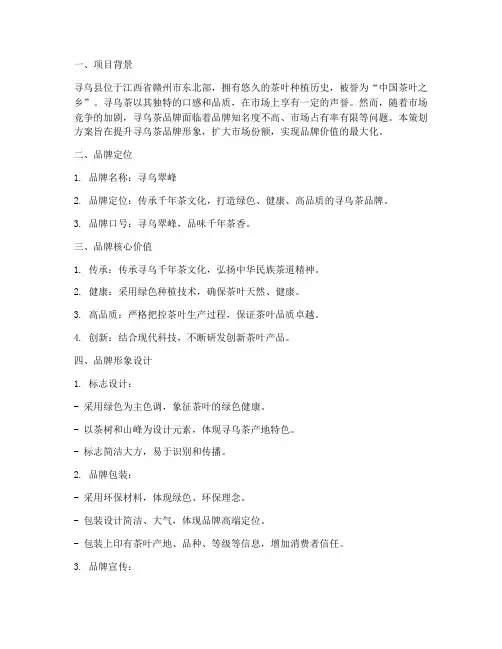 一、项目背景

寻乌县位于江西省赣州市东北部，拥有悠久的茶叶种植历史，被誉为“中国茶叶之乡”。寻乌茶以其独特的口感和品质，在市场上享有一定的声誉。然而，随着市场竞争的加剧，寻乌茶品牌面临着品牌知名度不高、市场占有率有限等问题。本策划方案旨在提升寻乌茶品牌形象，扩大市场份额，实现品牌价值的最大化。

二、品牌定位

1. 品牌名称：寻乌翠峰

2. 品牌定位：传承千年茶文化，打造绿色、健康、高品质的寻乌茶品牌。

3. 品牌口号：寻乌翠峰，品味千年茶香。

三、品牌核心价值

1. 传承：传承寻乌千年茶文化，弘扬中华民族茶道精神。

2. 健康：采用绿色种植技术，确保茶叶天然、健康。

3. 高品质：严格把控茶叶生产过程，保证茶叶品质卓越。

4. 创新：结合现代科技，不断研发创新茶叶产品。

四、品牌形象设计

1. 标志设计：

- 采用绿色为主色调，象征茶叶的绿色健康。

- 以茶树和山峰为设计元素，体现寻乌茶产地特色。

- 标志简洁大方，易于识别和传播。

2. 品牌包装：

- 采用环保材料，体现绿色、环保理念。

- 包装设计简洁、大气，体现品牌高端定位。

- 包装上印有茶叶产地、品种、等级等信息，增加消费者信任。

3. 品牌宣传：